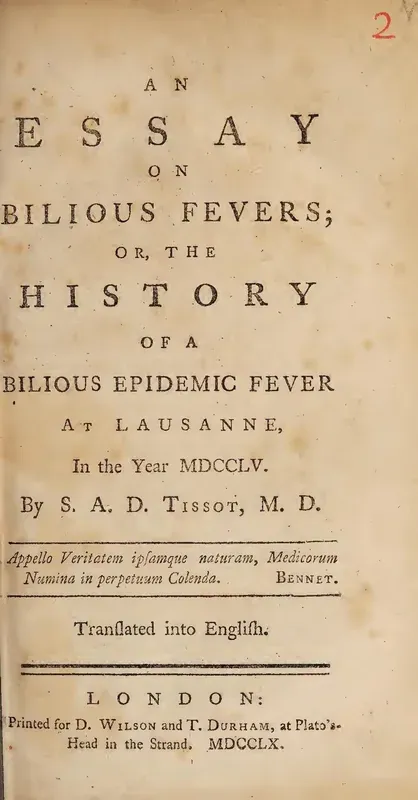 2

AN

ESSAY

ON

BILIOUS FEVERS;

OR, THE

HISTORY

OF A

BILIOUS EPIDEMIC FEVER

AT LAUSANNE,

In the Year MDCCLV.

By S. A. D. TISSOT, M. D.

Appello Veritatem ipſamque naturam, Medicorum Numina in perpetuum Colenda. BENNET.

Tranſlated into Engliſh.

LONDON:

Printed for D. WILSON and T. DURHAM, at Plato's-Head in the Strand. MDCCLX.